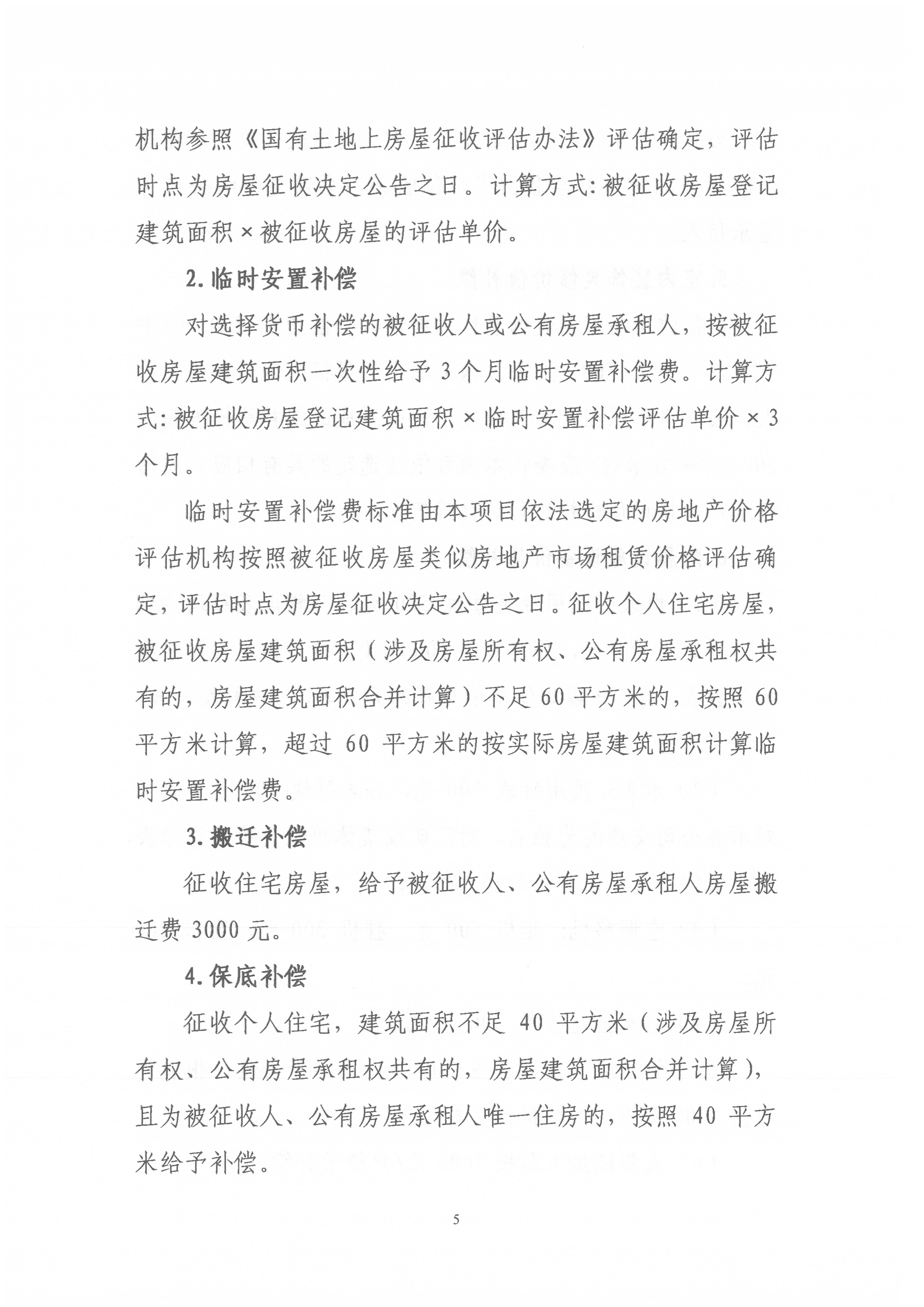 机构参照《国有土地上房屋征收评估办法》评估确定，评估时点为房屋征收决定公告之日。计算方式：被征收房屋登记建筑面积×被征收房屋的评估单价。

2.临时安置补偿

对选择货币补偿的被征收人或公有房屋承租人，按被征收房屋建筑面积一次性给予3个月临时安置补偿费。计算方式：被征收房屋登记建筑面积×临时安置补偿评估单价×3个月。

临时安置补偿费标准由本项目依法选定的房地产价格评估机构按照被征收房屋类似房地产市场租赁价格评估确定，评估时点为房屋征收决定公告之日。征收个人住宅房屋，被征收房屋建筑面积（涉及房屋所有权、公有房屋承租权共有的，房屋建筑面积合并计算）不足60平方米的，按照60平方米计算，超过60平方米的按实际房屋建筑面积计算临时安置补偿费。

3.搬迁补偿

征收住宅房屋，给予被征收人、公有房屋承租人房屋搬迁费3000元。

4.保底补偿

征收个人住宅，建筑面积不足40平方米（涉及房屋所有权、公有房屋承租权共有的，房屋建筑面积合并计算），且为被征收人、公有房屋承租人唯一住房的，按照40平方米给予补偿。

5